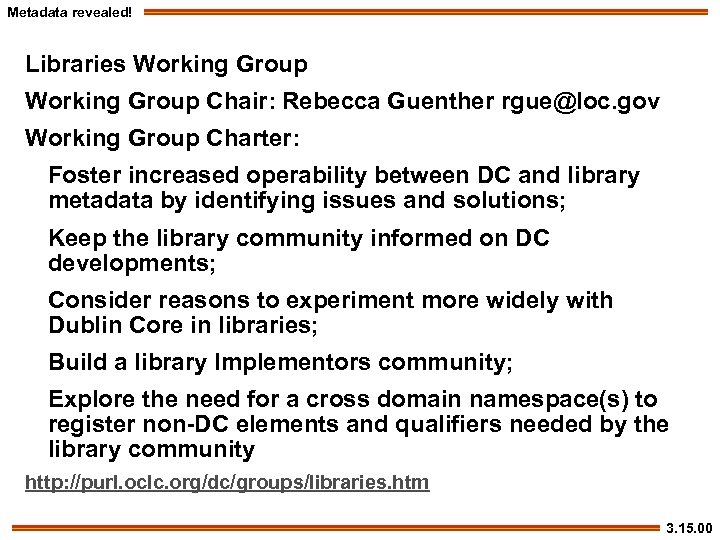 Metadata revealed!

Libraries Working Group

Working Group Chair: Rebecca Guenther rgue@loc.gov

Working Group Charter:

Foster increased operability between DC and library metadata by identifying issues and solutions;

Keep the library community informed on DC developments;

Consider reasons to experiment more widely with Dublin Core in libraries;

Build a library Implementors community;

Explore the need for a cross domain namespace(s) to register non-DC elements and qualifiers needed by the library community

http://purl.oclc.org/dc/groups/libraries.htm

3.15.00